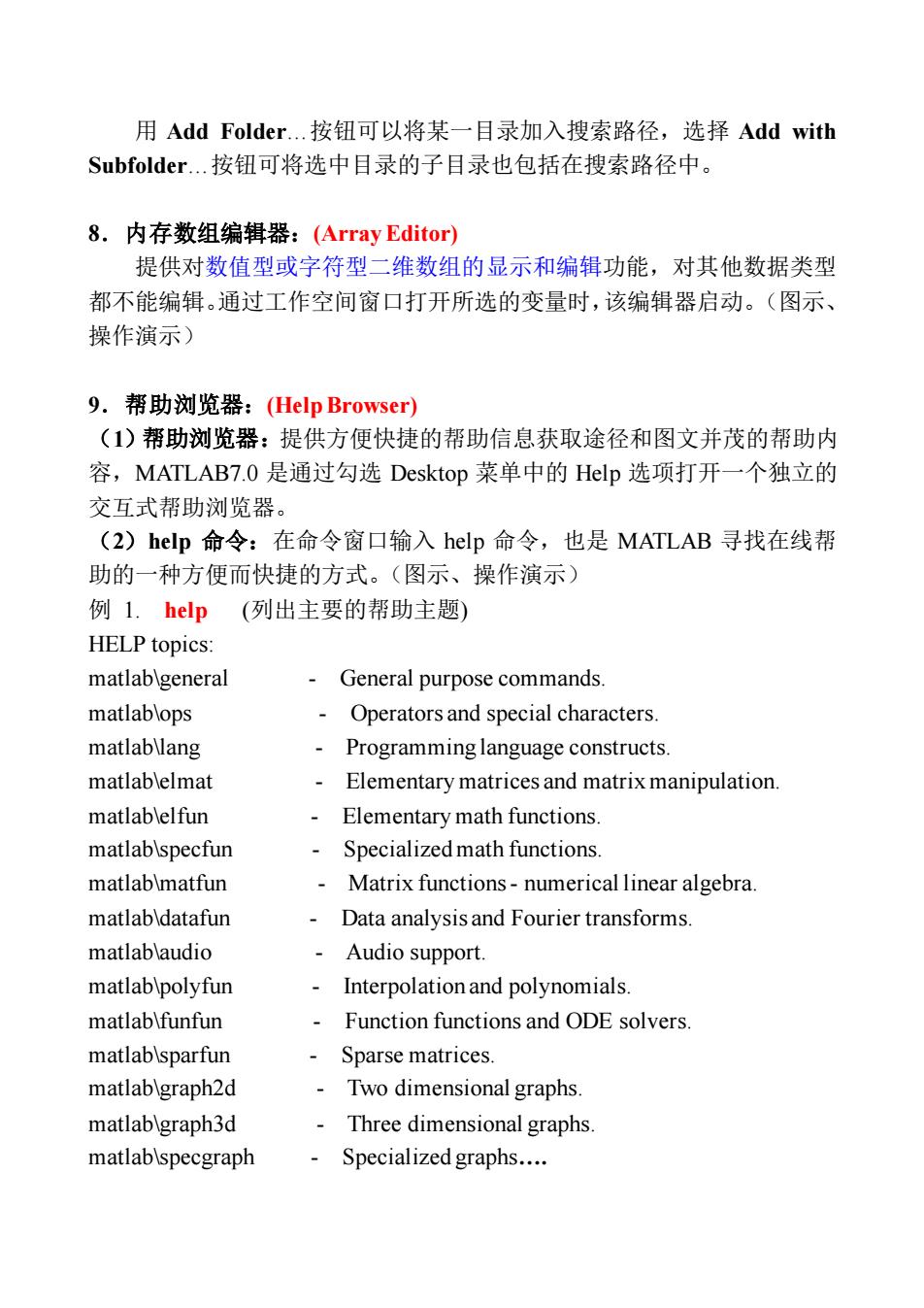 用 Add Folder…按钮可以将某一目录加入搜索路径，选择 Add with Subfolder…按钮可将选中目录的子目录也包括在搜索路径中。

8．内存数组编辑器：(Array Editor)
提供对数值型或字符型二维数组的显示和编辑功能，对其他数据类型都不能编辑。通过工作空间窗口打开所选的变量时，该编辑器启动。（图示、操作演示）

9．帮助浏览器：(Help Browser)
（1）帮助浏览器：提供方便快捷的帮助信息获取途径和图文并茂的帮助内容，MATLAB7.0 是通过勾选 Desktop 菜单中的 Help 选项打开一个独立的交互式帮助浏览器。
（2）help 命令：在命令窗口输入 help 命令，也是 MATLAB 寻找在线帮助的一种方便而快捷的方式。（图示、操作演示）
例 1. help (列出主要的帮助主题)
HELP topics:
matlab\general - General purpose commands.
matlab\ops - Operators and special characters.
matlab\lang - Programming language constructs.
matlab\elmat - Elementary matrices and matrix manipulation.
matlab\elfun - Elementary math functions.
matlab\specfun - Specialized math functions.
matlab\matfun - Matrix functions - numerical linear algebra.
matlab\datafun - Data analysis and Fourier transforms.
matlab\audio - Audio support.
matlab\polyfun - Interpolation and polynomials.
matlab\funfun - Function functions and ODE solvers.
matlab\sparfun - Sparse matrices.
matlab\graph2d - Two dimensional graphs.
matlab\graph3d - Three dimensional graphs.
matlab\specgraph - Specialized graphs….